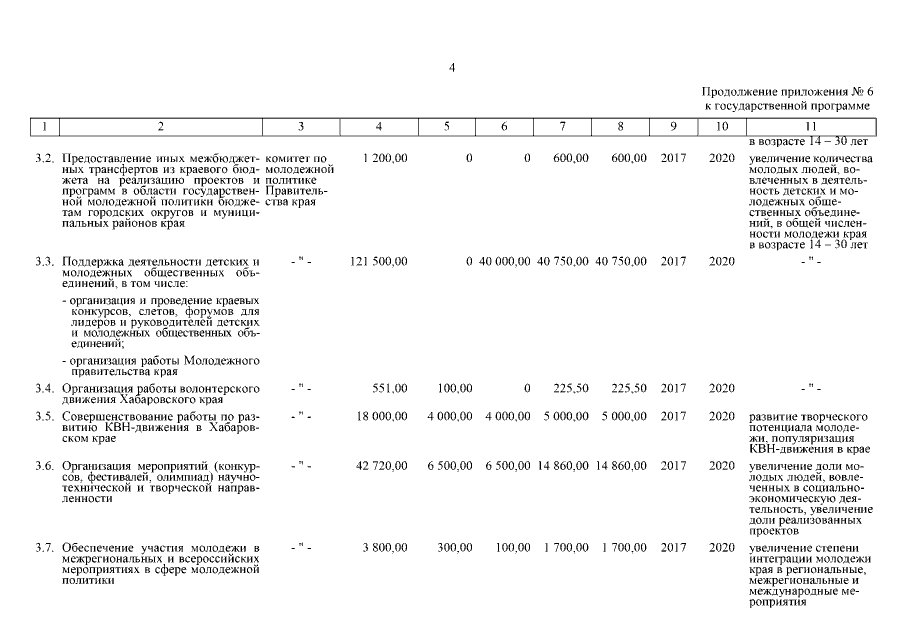 4

Продолжение приложения № 6
к государственной программе

| 1 | 2 | 3 | 4 | 5 | 6 | 7 | 8 | 9 | 10 | 11 |
|---|---|---|---|---|---|---|---|---|---|---|
| | | | | | | | | | | в возрасте 14 – 30 лет |
| 3.2. | Предоставление иных межбюджетных трансфертов из краевого бюджета на реализацию проектов и программ в области государственной молодежной политики бюджетам городских округов и муниципальных районов края | комитет по молодежной политике Правительства края | 1 200,00 | 0 | 0 | 600,00 | 600,00 | 2017 | 2020 | увеличение количества молодых людей, вовлеченных в деятельность детских и молодежных общественных объединений, в общей численности молодежи края в возрасте 14 – 30 лет |
| 3.3. | Поддержка деятельности детских и молодежных общественных объединений, в том числе: - организация и проведение краевых конкурсов, слетов, форумов для лидеров и руководителей детских и молодежных общественных объединений; - организация работы Молодежного правительства края | - " - | 121 500,00 | 0 | 40 000,00 | 40 750,00 | 40 750,00 | 2017 | 2020 | - " - |
| 3.4. | Организация работы волонтерского движения Хабаровского края | - " - | 551,00 | 100,00 | 0 | 225,50 | 225,50 | 2017 | 2020 | - " - |
| 3.5. | Совершенствование работы по развитию КВН-движения в Хабаровском крае | - " - | 18 000,00 | 4 000,00 | 4 000,00 | 5 000,00 | 5 000,00 | 2017 | 2020 | развитие творческого потенциала молодежи, популяризация КВН-движения в крае |
| 3.6. | Организация мероприятий (конкурсов, фестивалей, олимпиад) научно-технической и творческой направленности | - " - | 42 720,00 | 6 500,00 | 6 500,00 | 14 860,00 | 14 860,00 | 2017 | 2020 | увеличение доли молодых людей, вовлеченных в социально-экономическую деятельность, увеличение доли реализованных проектов |
| 3.7. | Обеспечение участия молодежи в межрегиональных и всероссийских мероприятиях в сфере молодежной политики | - " - | 3 800,00 | 300,00 | 100,00 | 1 700,00 | 1 700,00 | 2017 | 2020 | увеличение степени интеграции молодежи края в региональные, межрегиональные и международные мероприятия |